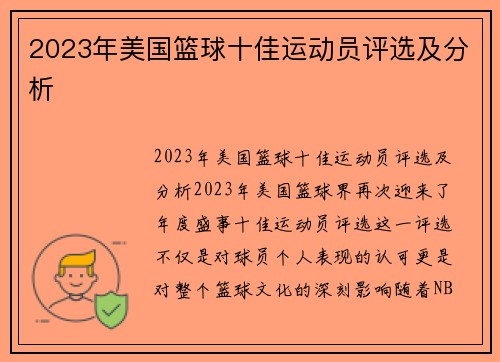 2023年美国篮球十佳运动员评选及分析

2023年美国篮球十佳运动员评选及分析2023年美国篮球界再次迎来了年度盛事十佳运动员评选这一评选不仅是对球员个人表现的认可更是对整个篮球文化的深刻影响随着NB